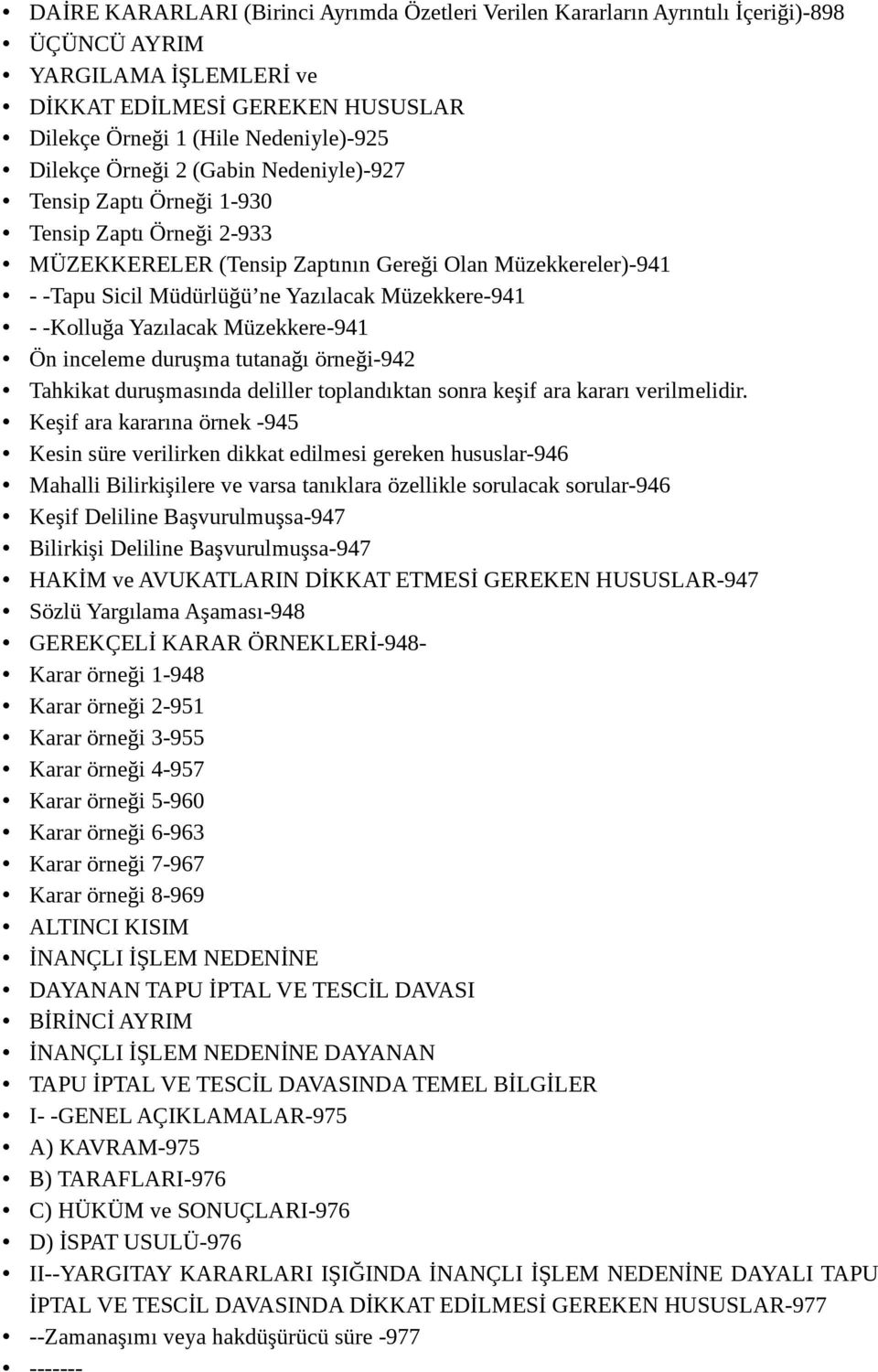 • DAİRE KARARLARI (Birinci Ayrımda Özetleri Verilen Kararların Ayrıntılı İçeriği)-898
• ÜÇÜNCÜ AYRIM
• YARGILAMA İŞLEMLERİ ve
• DİKKAT EDİLMESİ GEREKEN HUSUSLAR
• Dilekçe Örneği 1 (Hile Nedeniyle)-925
• Dilekçe Örneği 2 (Gabin Nedeniyle)-927
• Tensip Zaptı Örneği 1-930
• Tensip Zaptı Örneği 2-933
• MÜZEKKERELER (Tensip Zaptının Gereği Olan Müzekkereler)-941
• - -Tapu Sicil Müdürlüğü'ne Yazılacak Müzekkere-941
• - -Kolluğa Yazılacak Müzekkere-941
• Ön inceleme duruşma tutanağı örneği-942
• Tahkikat duruşmasında deliller toplandıktan sonra keşif ara kararı verilmelidir.
• Keşif ara kararına örnek -945
• Kesin süre verilirken dikkat edilmesi gereken hususlar-946
• Mahalli Bilirkişilere ve varsa tanıklara özellikle sorulacak sorular-946
• Keşif Deliline Başvurulmuşsa-947
• Bilirkişi Deliline Başvurulmuşsa-947
• HAKİM ve AVUKATLARIN DİKKAT ETMESİ GEREKEN HUSUSLAR-947
• Sözlü Yargılama Aşaması-948
• GEREKÇELİ KARAR ÖRNEKLERİ-948-
• Karar örneği 1-948
• Karar örneği 2-951
• Karar örneği 3-955
• Karar örneği 4-957
• Karar örneği 5-960
• Karar örneği 6-963
• Karar örneği 7-967
• Karar örneği 8-969
• ALTINCI KISIM
• İNANÇLI İŞLEM NEDENİNE
• DAYANAN TAPU İPTAL VE TESCİL DAVASI
• BİRİNCİ AYRIM
• İNANÇLI İŞLEM NEDENİNE DAYANAN
• TAPU İPTAL VE TESCİL DAVASINDA TEMEL BİLGİLER
• I- -GENEL AÇIKLAMALAR-975
• A) KAVRAM-975
• B) TARAFLARI-976
• C) HÜKÜM ve SONUÇLARI-976
• D) İSPAT USULÜ-976
• II--YARGITAY KARARLARI IŞIĞINDA İNANÇLI İŞLEM NEDENİNE DAYALI TAPU İPTAL VE TESCİL DAVASINDA DİKKAT EDİLMESİ GEREKEN HUSUSLAR-977
• --Zamanaşımı veya hakdüşürücü süre -977
• -------